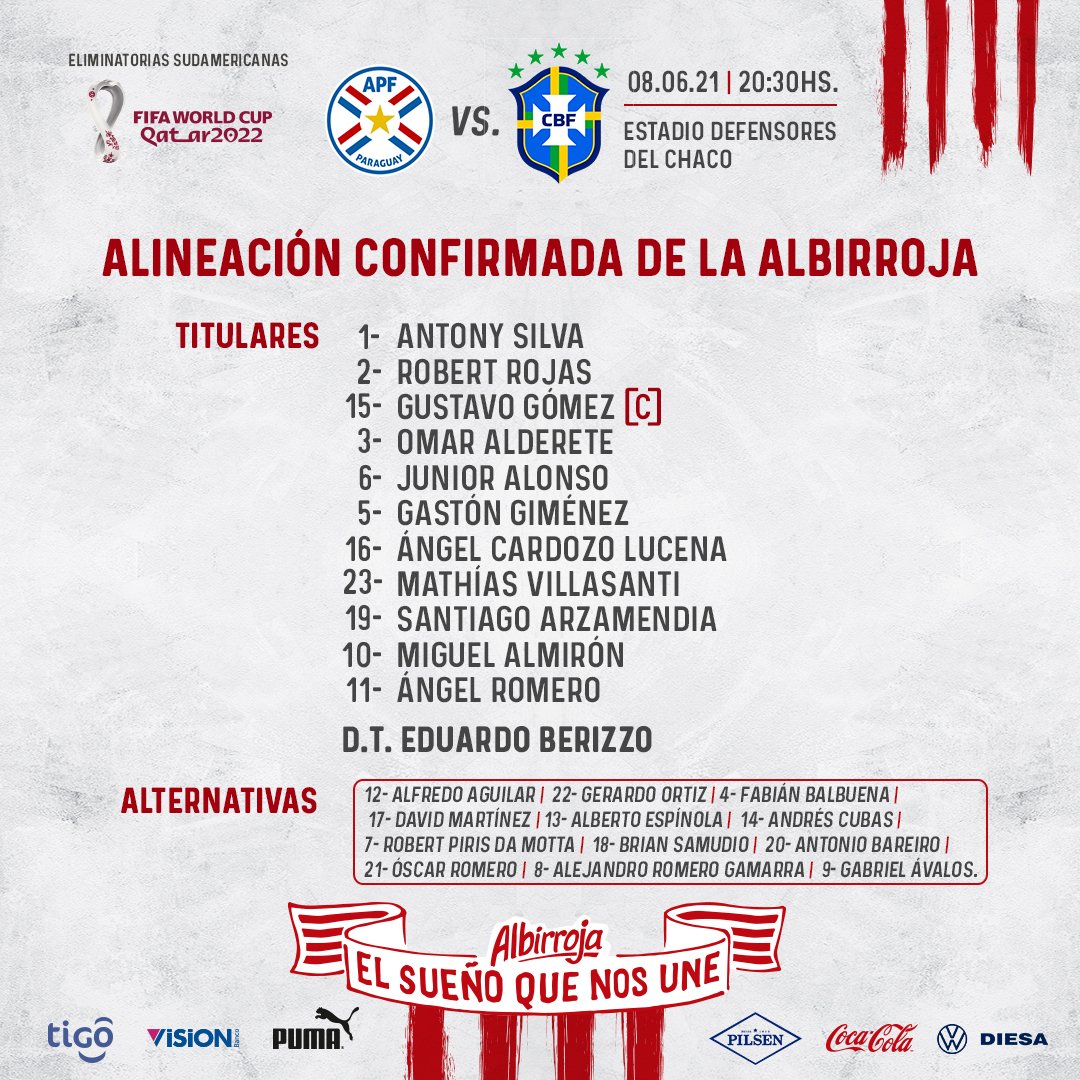 ELIMINATORIAS SUDAMERICANAS
FIFA WORLD CUP
Qatar2022

APF
PARAGUAY

VS.

CBF

08.06.21 | 20:30HS.
ESTADIO DEFENSORES DEL CHACO

ALINEACIÓN CONFIRMADA DE LA ALBIRROJA

TITULARES
1- ANTONY SILVA
2- ROBERT ROJAS
15- GUSTAVO GÓMEZ [C]
3- OMAR ALDERETE
6- JUNIOR ALONSO
5- GASTÓN GIMÉNEZ
16- ÁNGEL CARDOZO LUCENA
23- MATHÍAS VILLASANTI
19- SANTIAGO ARZAMENDIA
10- MIGUEL ALMIRÓN
11- ÁNGEL ROMERO

D.T. EDUARDO BERIZZO

ALTERNATIVAS
12- ALFREDO AGUILAR | 22- GERARDO ORTIZ | 4- FABIÁN BALBUENA | 17- DAVID MARTÍNEZ | 13- ALBERTO ESPÍNOLA | 14- ANDRÉS CUBAS | 7- ROBERT PIRIS DA MOTTA | 18- BRIAN SAMUDIO | 20- ANTONIO BAREIRO | 21- ÓSCAR ROMERO | 8- ALEJANDRO ROMERO GAMARRA | 9- GABRIEL ÁVALOS.

Albirroja
EL SUEÑO QUE NOS UNE

tigo
VISION
PUMA
PILSEN
Coca-Cola
DIESA